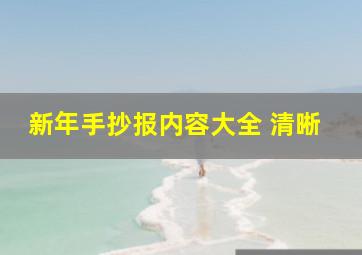 新年手抄报内容大全 清晰